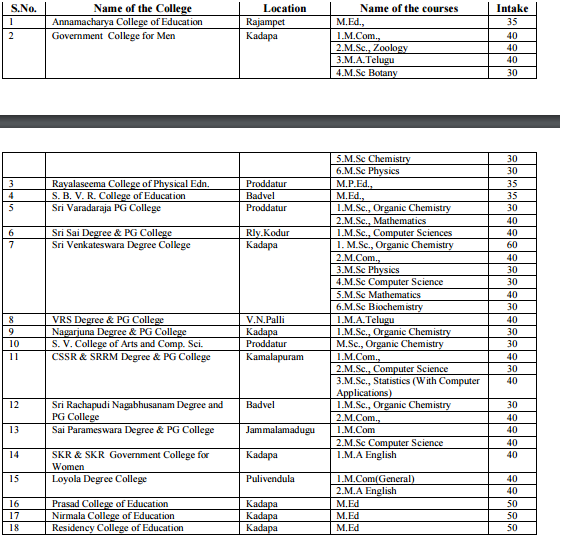 | S.No. | Name of the College | Location | Name of the courses | Intake |
|---|---|---|---|---|
| 1 | Annamacharya College of Education | Rajampet | M.Ed., | 35 |
| 2 | Government College for Men | Kadapa | 1.M.Com., | 40 |
| | | | 2.M.Sc., Zoology | 40 |
| | | | 3.M.A.Telugu | 40 |
| | | | 4.M.Sc Botany | 30 |

| | | | | |
|---|---|---|---|---|
| | | | 5.M.Sc Chemistry | 30 |
| | | | 6.M.Sc Physics | 30 |
| 3 | Rayalaseema College of Physical Edn. | Proddatur | M.P.Ed., | 35 |
| 4 | S. B. V. R. College of Education | Badvel | M.Ed., | 35 |
| 5 | Sri Varadaraja PG College | Proddatur | 1.M.Sc., Organic Chemistry | 30 |
| | | | 2.M.Sc., Mathematics | 40 |
| 6 | Sri Sai Degree & PG College | Rly.Kodur | 1.M.Sc., Computer Sciences | 40 |
| 7 | Sri Venkateswara Degree College | Kadapa | 1. M.Sc., Organic Chemistry | 60 |
| | | | 2.M.Com., | 40 |
| | | | 3.M.Sc Physics | 30 |
| | | | 4.M.Sc Computer Science | 30 |
| | | | 5.M.Sc Mathematics | 40 |
| | | | 6.M.Sc Biochemistry | 30 |
| 8 | VRS Degree & PG College | V.N.Palli | 1.M.A.Telugu | 40 |
| 9 | Nagarjuna Degree & PG College | Kadapa | 1.M.Sc., Organic Chemistry | 30 |
| 10 | S. V. College of Arts and Comp. Sci. | Proddatur | M.Sc., Organic Chemistry | 30 |
| 11 | CSSR & SRRM Degree & PG College | Kamalapuram | 1.M.Com., | 40 |
| | | | 2.M.Sc., Computer Science | 30 |
| | | | 3.M.Sc., Statistics (With Computer Applications) | 40 |
| 12 | Sri Rachapudi Nagabhusanam Degree and PG College | Badvel | 1.M.Sc., Organic Chemistry | 30 |
| | | | 2.M.Com., | 40 |
| 13 | Sai Parameswara Degree & PG College | Jammalamadugu | 1.M.Com | 40 |
| | | | 2.M.Sc Computer Science | 40 |
| 14 | SKR & SKR Government College for Women | Kadapa | 1.M.A English | 40 |
| 15 | Loyola Degree College | Pulivendula | 1.M.Com(General) | 40 |
| | | | 2.M.A English | 40 |
| 16 | Prasad College of Education | Kadapa | M.Ed | 50 |
| 17 | Nirmala College of Education | Kadapa | M.Ed | 50 |
| 18 | Residency College of Education | Kadapa | M.Ed | 50 |